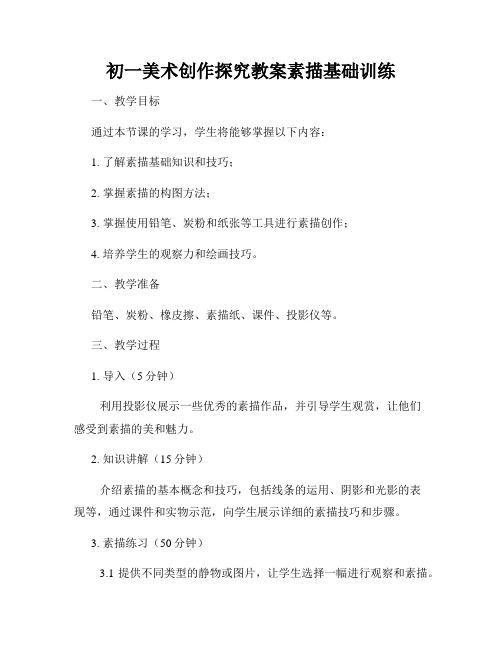 初一美术创作探究教案素描基础训练

一、教学目标

通过本节课的学习，学生将能够掌握以下内容：

1. 了解素描基础知识和技巧；

2. 掌握素描的构图方法；

3. 掌握使用铅笔、炭粉和纸张等工具进行素描创作；

4. 培养学生的观察力和绘画技巧。

二、教学准备

铅笔、炭粉、橡皮擦、素描纸、课件、投影仪等。

三、教学过程

1. 导入（5 分钟）

利用投影仪展示一些优秀的素描作品，并引导学生观赏，让他们感受到素描的美和魅力。

2. 知识讲解（15 分钟）

介绍素描的基本概念和技巧，包括线条的运用、阴影和光影的表现等，通过课件和实物示范，向学生展示详细的素描技巧和步骤。

3. 素描练习（50 分钟）

3.1 提供不同类型的静物或图片，让学生选择一幅进行观察和素描。